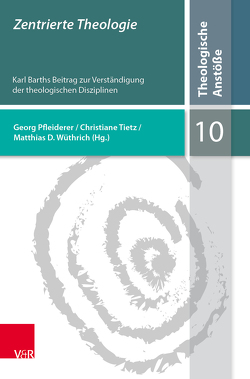 Zentrierte Theologie

Karl Barths Beitrag zur Verständigung der theologischen Disziplinen

Theologische Anstöße

Georg Pfleiderer / Christiane Tietz / Matthias D. Wüthrich (Hg.)

10

V&R